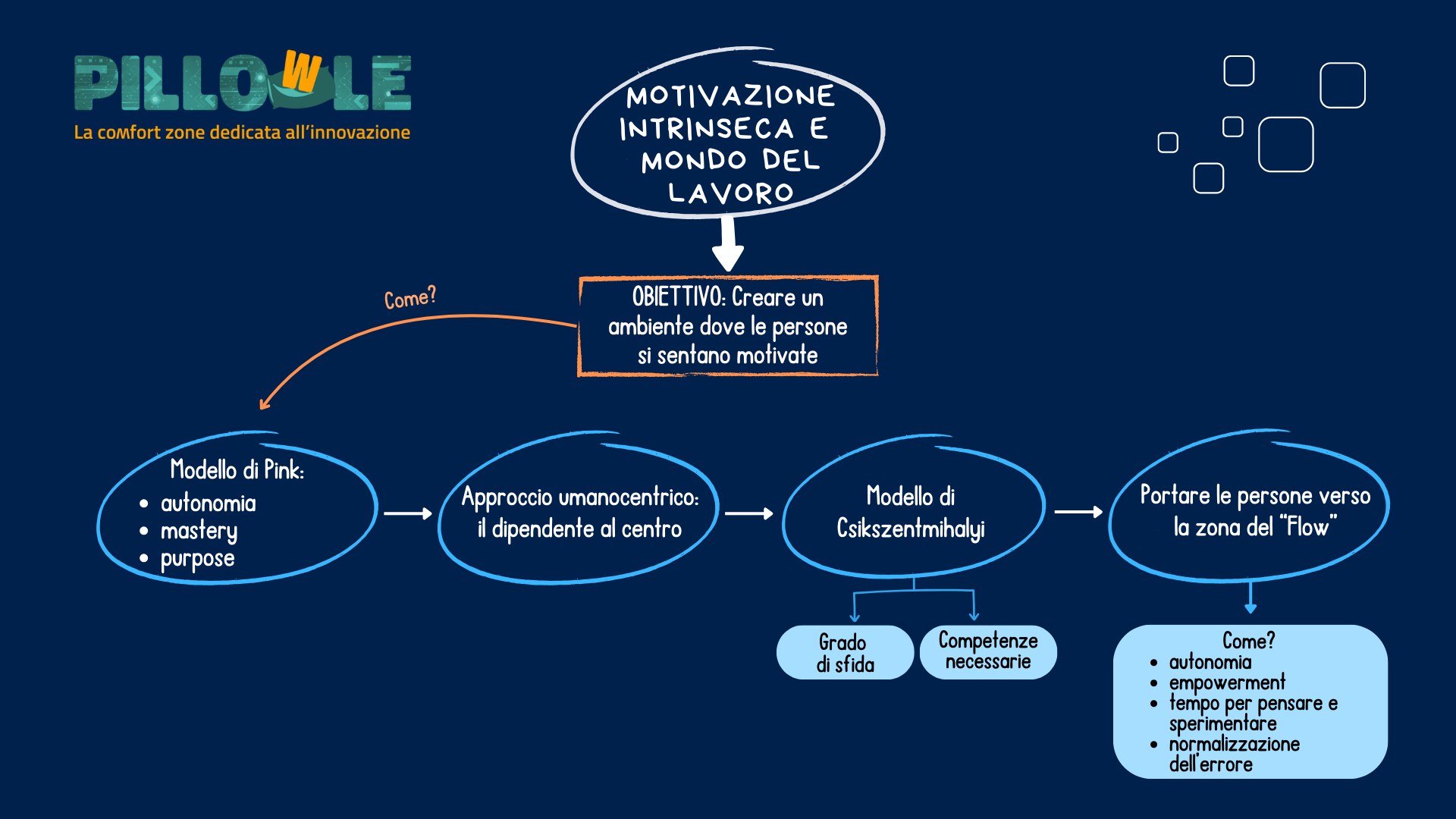 PILLOWLE
La comfort zone dedicata all'innovazione

MOTIVAZIONE INTRINSECA E MONDO DEL LAVORO

OBIETTIVO: Creare un ambiente dove le persone si sentano motivate

Come?

Modello di Pink:
- autonomia
- mastery
- purpose

Approccio umanocentrico: il dipendente al centro

Modello di Csikszentmihalyi

Grado di sfida

Competenze necessarie

Portare le persone verso la zona del "Flow"

Come?
- autonomia
- empowerment
- tempo per pensare e sperimentare
- normalizzazione dell'errore